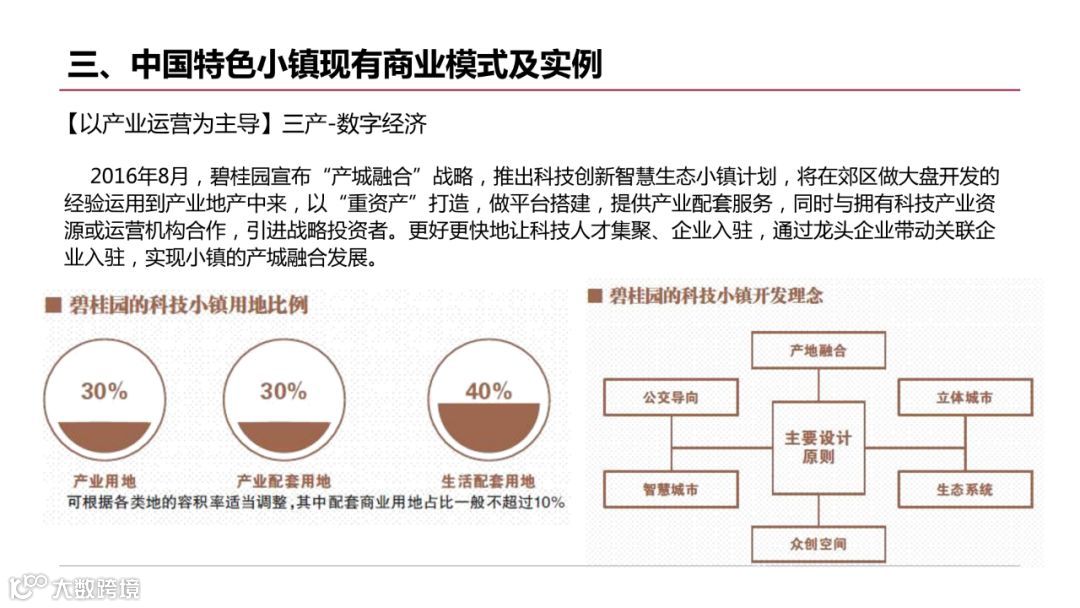 三、中国特色小镇现有商业模式及实例

【以产业运营为主导】三产-数字经济

2016年8月，碧桂园宣布“产城融合”战略，推出科技创新智慧生态小镇计划，将在郊区做大盘开发的经验运用到产业地产中来，以“重资产”打造，做平台搭建，提供产业配套服务，同时与拥有科技产业资源或运营机构合作，引进战略投资者。更好更快地让科技人才集聚、企业入驻，通过龙头企业带动关联企业入驻，实现小镇的产城融合发展。

■ 碧桂园的科技小镇用地比例

30%
产业用地

30%
产业配套用地

40%
生活配套用地

可根据各类地的容积率适当调整，其中配套商业用地占比一般不超过10%

■ 碧桂园的科技小镇开发理念

产地融合

公交导向

立体城市

主要设计原则

智慧城市

生态系统

众创空间

大数跨境